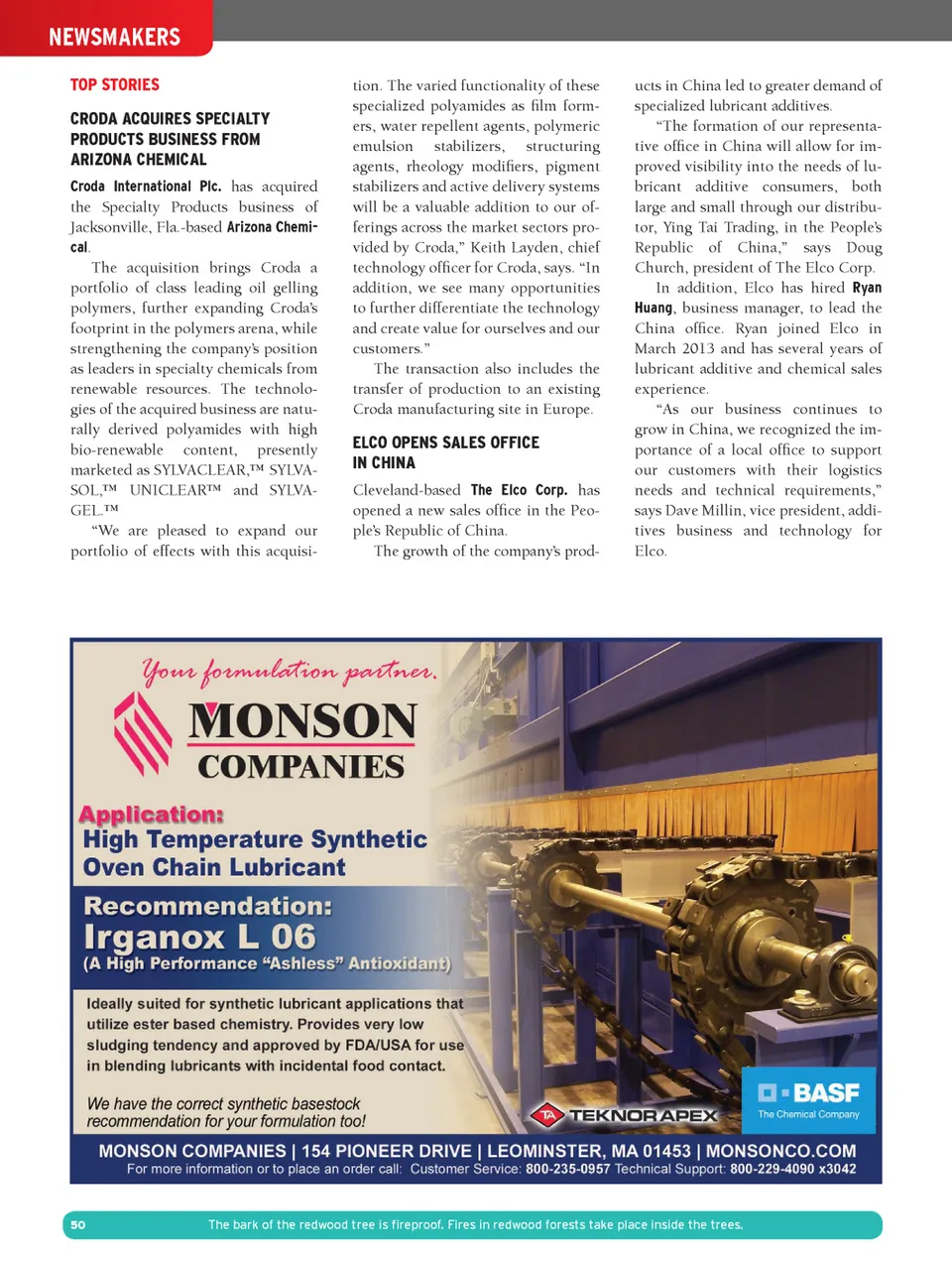 NEWSMAKERS

TOP STORIES

CRODA ACQUIRES SPECIALTY PRODUCTS BUSINESS FROM ARIZONA CHEMICAL

Croda International Plc. has acquired the Specialty Products business of Jacksonville, Fla.-based Arizona Chemical.

The acquisition brings Croda a portfolio of class leading oil gelling polymers, further expanding Croda's footprint in the polymers arena, while strengthening the company's position as leaders in specialty chemicals from renewable resources. The technologies of the acquired business are naturally derived polyamides with high bio-renewable content, presently marketed as SYLVACLEAR,™ SYLVASOL,™ UNICLEAR™ and SYLVAGEL.™

"We are pleased to expand our portfolio of effects with this acquisition. The varied functionality of these specialized polyamides as film formers, water repellent agents, polymeric emulsion stabilizers, structuring agents, rheology modifiers, pigment stabilizers and active delivery systems will be a valuable addition to our offerings across the market sectors provided by Croda," Keith Layden, chief technology officer for Croda, says. "In addition, we see many opportunities to further differentiate the technology and create value for ourselves and our customers."

The transaction also includes the transfer of production to an existing Croda manufacturing site in Europe.

ELCO OPENS SALES OFFICE IN CHINA

Cleveland-based The Elco Corp. has opened a new sales office in the People's Republic of China.

The growth of the company's products in China led to greater demand of specialized lubricant additives.

"The formation of our representative office in China will allow for improved visibility into the needs of lubricant additive consumers, both large and small through our distributor, Ying Tai Trading, in the People's Republic of China," says Doug Church, president of The Elco Corp.

In addition, Elco has hired Ryan Huang, business manager, to lead the China office. Ryan joined Elco in March 2013 and has several years of lubricant additive and chemical sales experience.

"As our business continues to grow in China, we recognized the importance of a local office to support our customers with their logistics needs and technical requirements," says Dave Millin, vice president, additives business and technology for Elco.

Your formulation partner.
MONSON COMPANIES

Application:
High Temperature Synthetic Oven Chain Lubricant

Recommendation:
Irganox L 06
(A High Performance "Ashless" Antioxidant)

Ideally suited for synthetic lubricant applications that utilize ester based chemistry. Provides very low sludging tendency and approved by FDA/USA for use in blending lubricants with incidental food contact.

We have the correct synthetic basestock recommendation for your formulation too!

TA TEKNOR APEX

BASF
The Chemical Company

MONSON COMPANIES | 154 PIONEER DRIVE | LEOMINSTER, MA 01453 | MONSONCO.COM
For more information or to place an order call: Customer Service: 800-235-0957 Technical Support: 800-229-4090 x3042

50 The bark of the redwood tree is fireproof. Fires in redwood forests take place inside the trees.